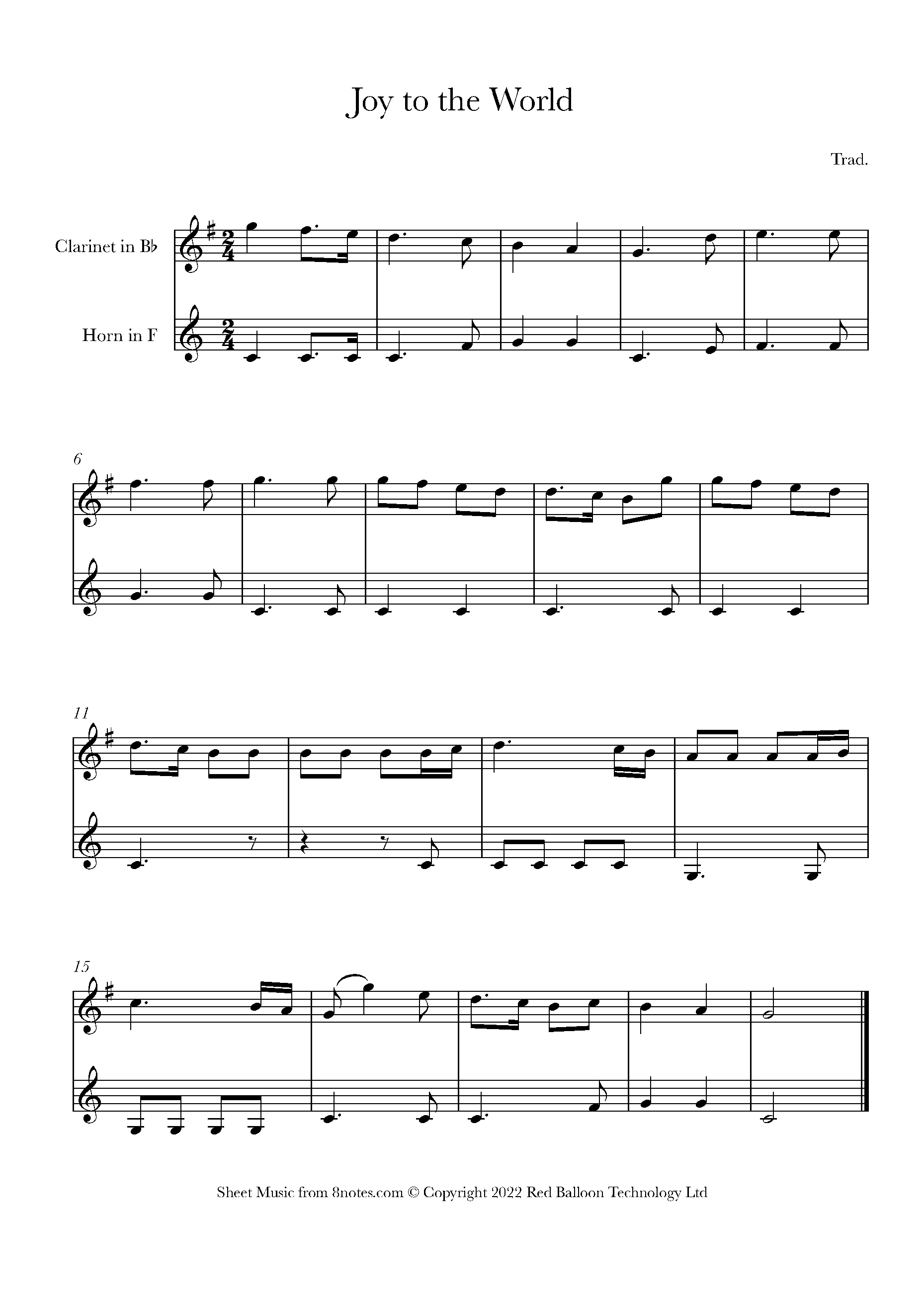 Joy to the World

Trad.

Clarinet in B♭

Horn in F

6

11

15

Sheet Music from 8notes.com © Copyright 2022 Red Balloon Technology Ltd